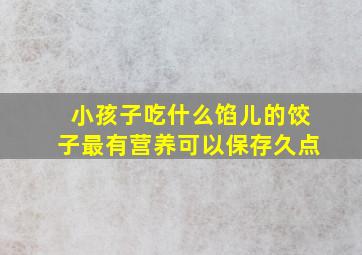 小孩子吃什么馅儿的饺子最有营养可以保存久点